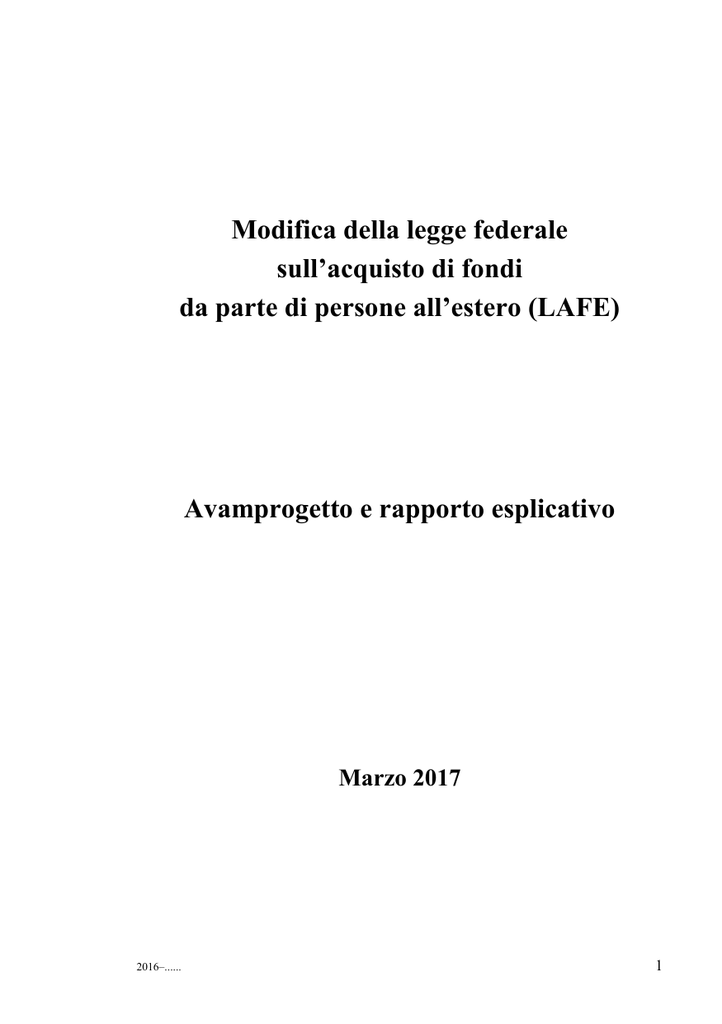 Modifica della legge federale sull’acquisto di fondi da parte di persone all’estero (LAFE)

Avamprogetto e rapporto esplicativo

Marzo 2017

2016–......

1